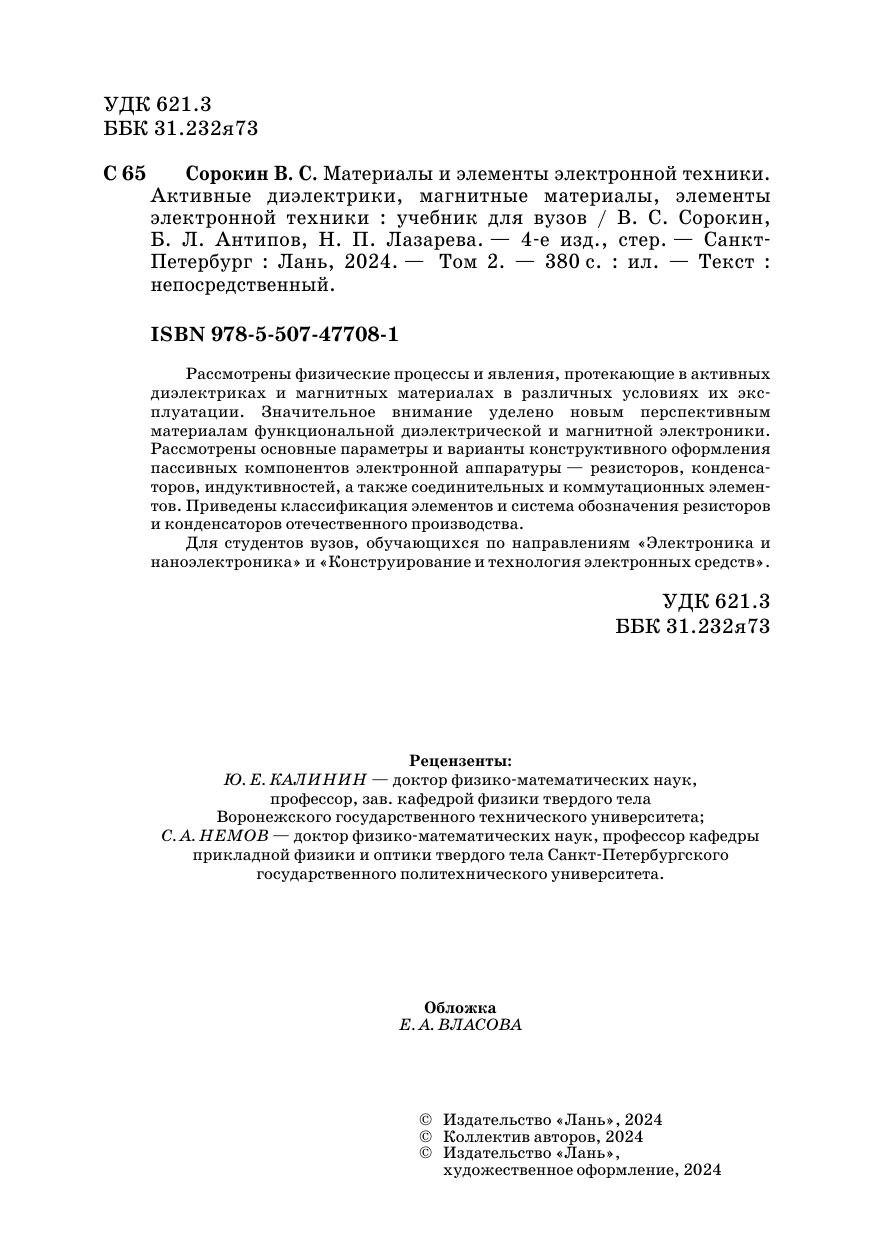 УДК 621.3
ББК 31.232я73

С 65 Сорокин В. С. Материалы и элементы электронной техники. Активные диэлектрики, магнитные материалы, элементы электронной техники : учебник для вузов / В. С. Сорокин, Б. Л. Антипов, Н. П. Лазарева. — 4-е изд., стер. — Санкт-Петербург : Лань, 2024. — Том 2. — 380 с. : ил. — Текст : непосредственный.

ISBN 978-5-507-47708-1

Рассмотрены физические процессы и явления, протекающие в активных диэлектриках и магнитных материалах в различных условиях их эксплуатации. Значительное внимание уделено новым перспективным материалам функциональной диэлектрической и магнитной электроники. Рассмотрены основные параметры и варианты конструктивного оформления пассивных компонентов электронной аппаратуры — резисторов, конденсаторов, индуктивностей, а также соединительных и коммутационных элементов. Приведены классификация элементов и система обозначения резисторов и конденсаторов отечественного производства.

Для студентов вузов, обучающихся по направлениям «Электроника и наноэлектроника» и «Конструирование и технология электронных средств».

УДК 621.3
ББК 31.232я73

Рецензенты:
Ю. Е. КАЛИНИН — доктор физико-математических наук, профессор, зав. кафедрой физики твердого тела Воронежского государственного технического университета;
С. А. НЕМОВ — доктор физико-математических наук, профессор кафедры прикладной физики и оптики твердого тела Санкт-Петербургского государственного политехнического университета.

Обложка
Е. А. ВЛАСОВА

© Издательство «Лань», 2024
© Коллектив авторов, 2024
© Издательство «Лань», художественное оформление, 2024